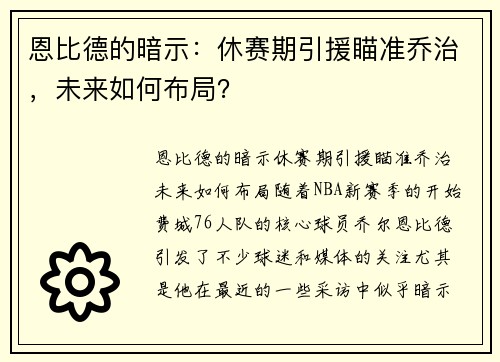 恩比德的暗示：休赛期引援瞄准乔治，未来如何布局？

恩比德的暗示休赛期引援瞄准乔治未来如何布局随着NBA新赛季的开始费城76人队的核心球员乔尔恩比德引发了不少球迷和媒体的关注尤其是他在最近的一些采访中似乎暗示